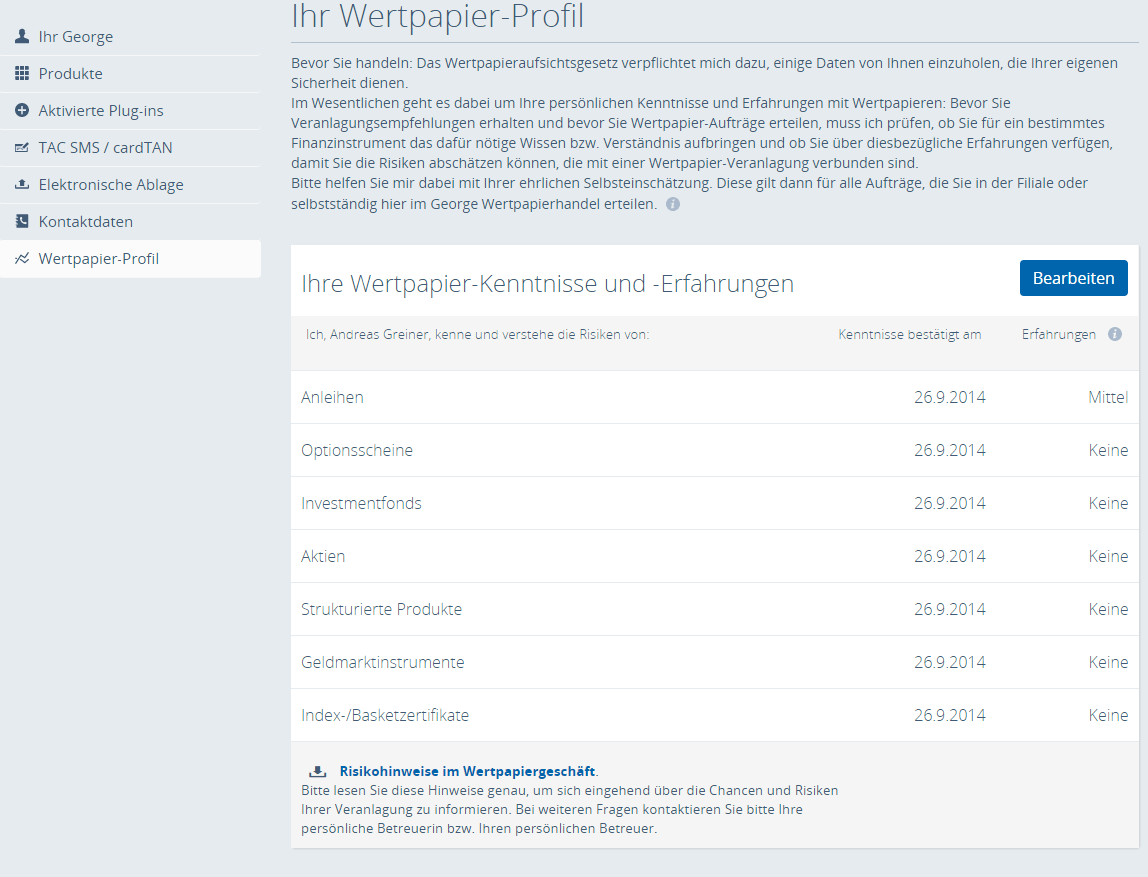 Ihr George
Produkte
Aktivierte Plug-ins
TAC SMS / cardTAN
Elektronische Ablage
Kontaktdaten
Wertpapier-Profil

Ihr Wertpapier-Profil

Bevor Sie handeln: Das Wertpapieraufsichtsgesetz verpflichtet mich dazu, einige Daten von Ihnen einzuholen, die Ihrer eigenen Sicherheit dienen.
Im Wesentlichen geht es dabei um Ihre persönlichen Kenntnisse und Erfahrungen mit Wertpapieren: Bevor Sie Veranlagungsempfehlungen erhalten und bevor Sie Wertpapier-Aufträge erteilen, muss ich prüfen, ob Sie für ein bestimmtes Finanzinstrument das dafür nötige Wissen bzw. Verständnis aufbringen und ob Sie über diesbezügliche Erfahrungen verfügen, damit Sie die Risiken abschätzen können, die mit einer Wertpapier-Veranlagung verbunden sind.
Bitte helfen Sie mir dabei mit Ihrer ehrlichen Selbsteinschätzung. Diese gilt dann für alle Aufträge, die Sie in der Filiale oder selbstständig hier im George Wertpapierhandel erteilen.

Ihre Wertpapier-Kenntnisse und -Erfahrungen

Bearbeiten

| Ich, Andreas Greiner, kenne und verstehe die Risiken von: | Kenntnisse bestätigt am | Erfahrungen |
|---|---|---|
| Anleihen | 26.9.2014 | Mittel |
| Optionsscheine | 26.9.2014 | Keine |
| Investmentfonds | 26.9.2014 | Keine |
| Aktien | 26.9.2014 | Keine |
| Strukturierte Produkte | 26.9.2014 | Keine |
| Geldmarktinstrumente | 26.9.2014 | Keine |
| Index-/Basketzertifikate | 26.9.2014 | Keine |

Risikohinweise im Wertpapiergeschäft.
Bitte lesen Sie diese Hinweise genau, um sich eingehend über die Chancen und Risiken Ihrer Veranlagung zu informieren. Bei weiteren Fragen kontaktieren Sie bitte Ihre persönliche Betreuerin bzw. Ihren persönlichen Betreuer.